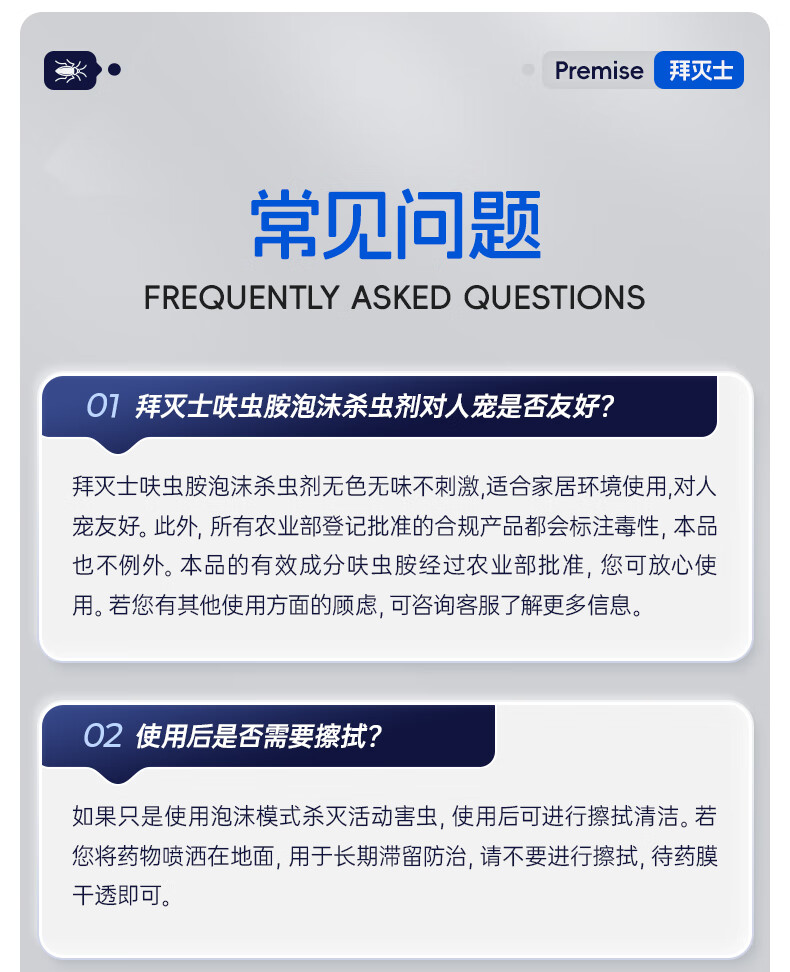 Premise 拜灭士

常见问题

FREQUENTLY ASKED QUESTIONS

01 拜灭士呋虫胺泡沫杀虫剂对人宠是否友好?

拜灭士呋虫胺泡沫杀虫剂无色无味不刺激,适合家居环境使用,对人宠友好。此外, 所有农业部登记批准的合规产品都会标注毒性, 本品也不例外。本品的有效成分呋虫胺经过农业部批准, 您可放心使用。若您有其他使用方面的顾虑, 可咨询客服了解更多信息。

02 使用后是否需要擦拭?

如果只是使用泡沫模式杀灭活动害虫, 使用后可进行擦拭清洁。若您将药物喷洒在地面, 用于长期滞留防治, 请不要进行擦拭, 待药膜干透即可。